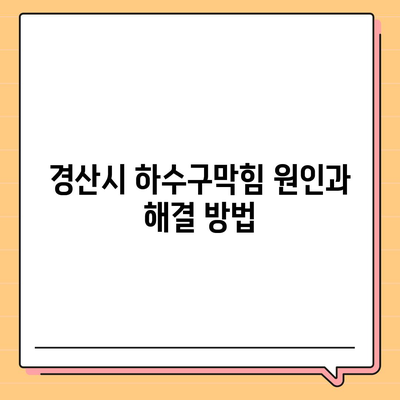 경산시 하수구막힘 원인과 해결 방법